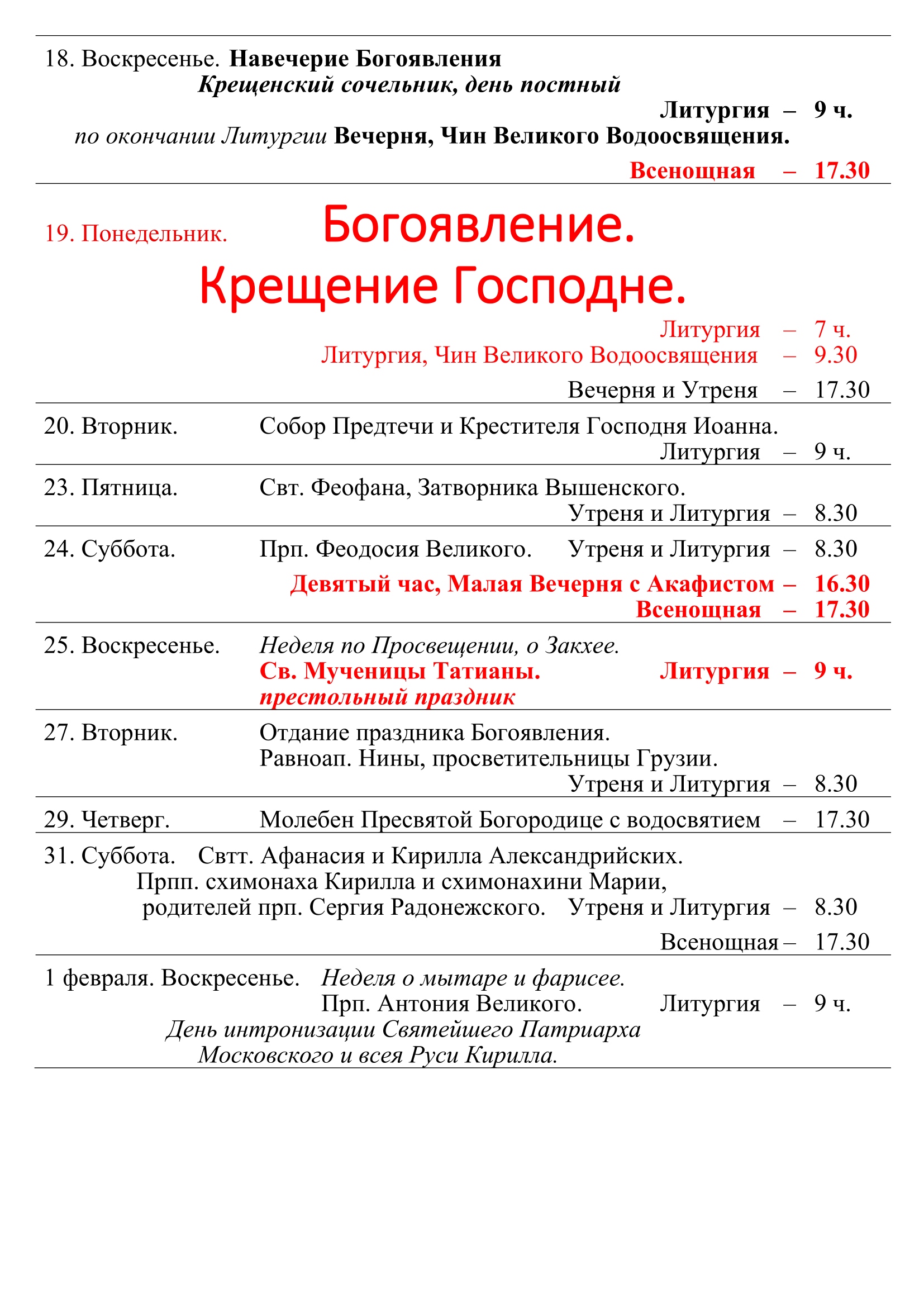 18. Воскресенье. Навечерие Богоявления
Крещенский сочельник, день постный
Литургия – 9 ч.
по окончании Литургии Вечерня, Чин Великого Водоосвящения.
Всенощная – 17.30

19. Понедельник. Богоявление.
Крещение Господне.
Литургия – 7 ч.
Литургия, Чин Великого Водоосвящения – 9.30
Вечерня и Утреня – 17.30

20. Вторник. Собор Предтечи и Крестителя Господня Иоанна.
Литургия – 9 ч.

23. Пятница. Свт. Феофана, Затворника Вышенского.
Утреня и Литургия – 8.30

24. Суббота. Прп. Феодосия Великого. Утреня и Литургия – 8.30
Девятый час, Малая Вечерня с Акафистом – 16.30
Всенощная – 17.30

25. Воскресенье. Неделя по Просвещении, о Закхее.
Св. Мученицы Татианы. Литургия – 9 ч.
престольный праздник

27. Вторник. Отдание праздника Богоявления.
Равноап. Нины, просветительницы Грузии.
Утреня и Литургия – 8.30

29. Четверг. Молебен Пресвятой Богородице с водосвятием – 17.30

31. Суббота. Свтт. Афанасия и Кирилла Александрийских.
Прпп. схимонаха Кирилла и схимонахини Марии,
родителей прп. Сергия Радонежского. Утреня и Литургия – 8.30
Всенощная – 17.30

1 февраля. Воскресенье. Неделя о мытаре и фарисее.
Прп. Антония Великого. Литургия – 9 ч.
День интронизации Святейшего Патриарха
Московского и всея Руси Кирилла.